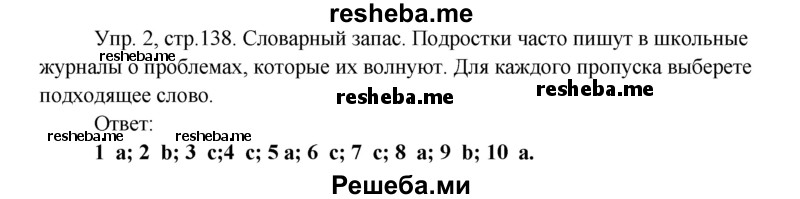 resheba.me

Упр. 2, стр.138. Словарный запас. Подростки часто пишут в школьные журналы о проблемах, которые их волнуют. Для каждого пропуска выберете подходящее слово.

resheba.me

resheba.me resheba.me

Ответ:

resheba.me resheba.me

1 a; 2 b; 3 c;4 c; 5 a; 6 c; 7 c; 8 a; 9 b; 10 a.

Решеба.ми